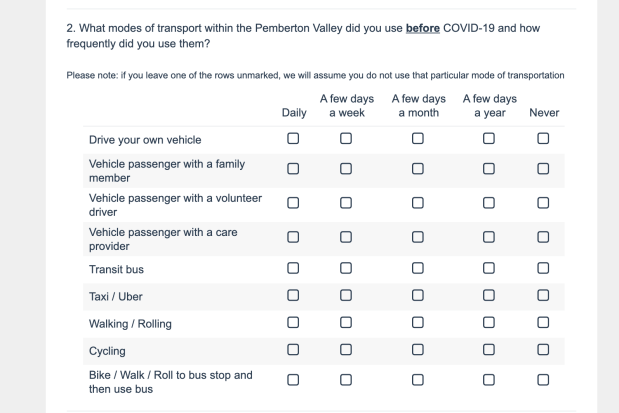 2. What modes of transport within the Pemberton Valley did you use before COVID-19 and how frequently did you use them?

Please note: if you leave one of the rows unmarked, we will assume you do not use that particular mode of transportation

| | Daily | A few days a week | A few days a month | A few days a year | Never |
|---|---|---|---|---|---|
| Drive your own vehicle | ☐ | ☐ | ☐ | ☐ | ☐ |
| Vehicle passenger with a family member | ☐ | ☐ | ☐ | ☐ | ☐ |
| Vehicle passenger with a volunteer driver | ☐ | ☐ | ☐ | ☐ | ☐ |
| Vehicle passenger with a care provider | ☐ | ☐ | ☐ | ☐ | ☐ |
| Transit bus | ☐ | ☐ | ☐ | ☐ | ☐ |
| Taxi / Uber | ☐ | ☐ | ☐ | ☐ | ☐ |
| Walking / Rolling | ☐ | ☐ | ☐ | ☐ | ☐ |
| Cycling | ☐ | ☐ | ☐ | ☐ | ☐ |
| Bike / Walk / Roll to bus stop and then use bus | ☐ | ☐ | ☐ | ☐ | ☐ |